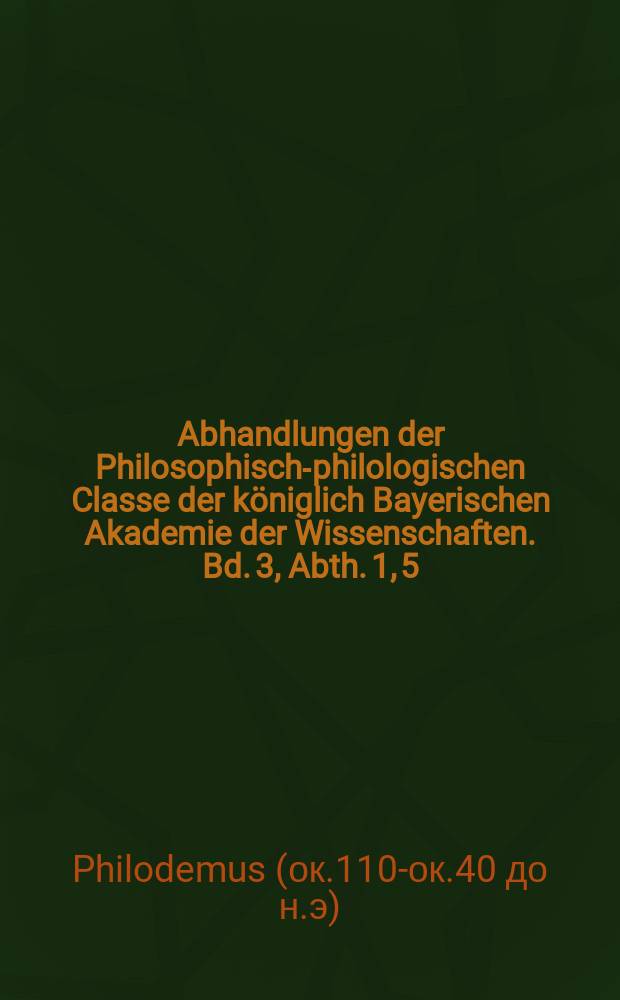 Abhandlungen der Philosophisch-philologischen Classe der königlich Bayerischen Akademie der Wissenschaften. Bd. 3, Abth. 1, 5

Philodemus (ок.110-ок.40 до н.э)